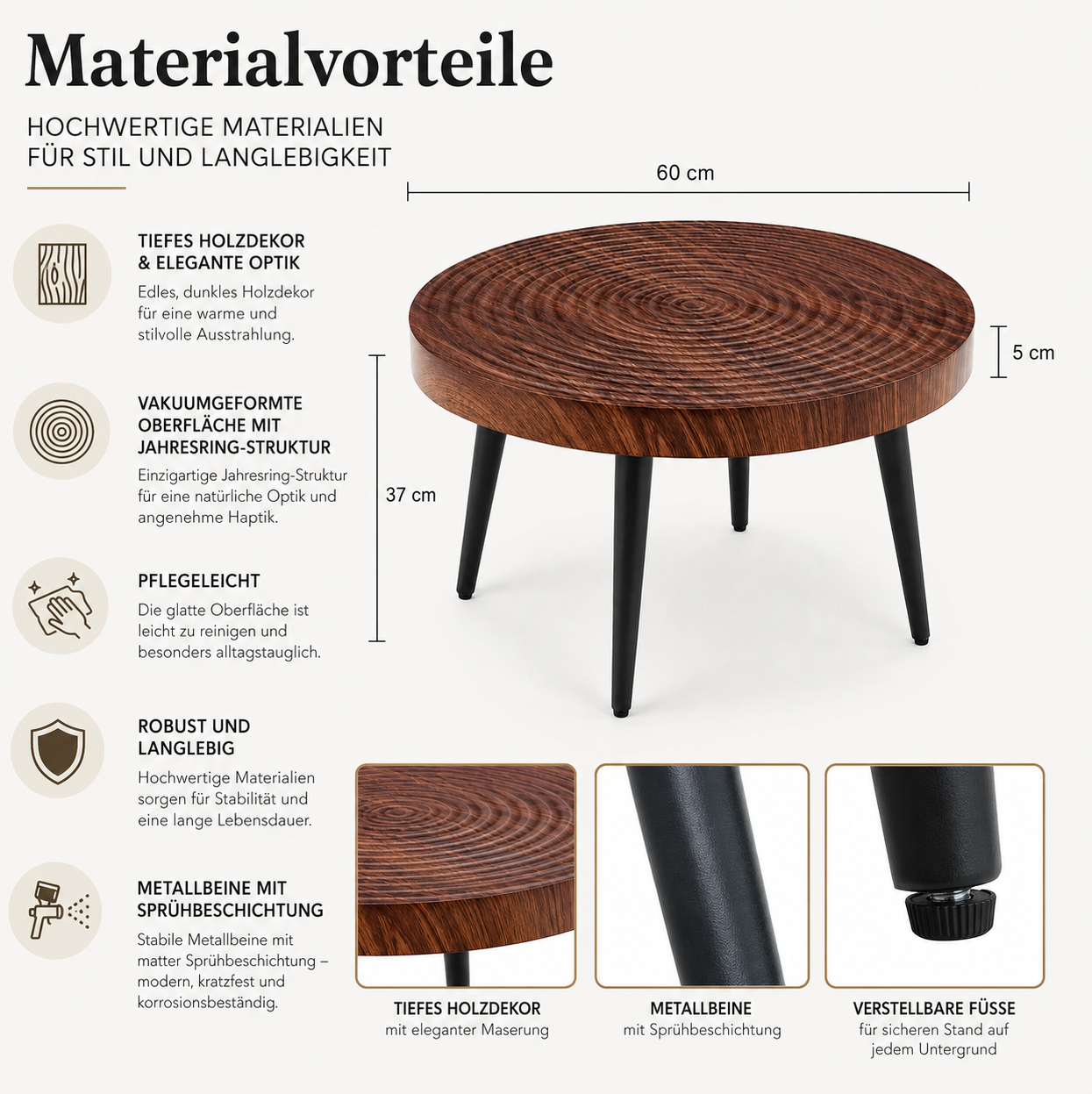 Materialvorteile

HOCHWERTIGE MATERIALIEN FÜR STIL UND LANGLEBIGKEIT

TIEFES HOLZDEKOR
& ELEGANTE OPTIK

Edles, dunkles Holzdekor für eine warme und stilvolle Ausstrahlung.

VAKUUMGEFORMTE
OBERFLÄCHE MIT
JAHRESRING-STRUKTUR

Einzigartige Jahresring-Struktur für eine natürliche Optik und angenehme Haptik.

PFLEGELEICHT

Die glatte Oberfläche ist leicht zu reinigen und besonders alltagstauglich.

ROBUST UND
LANGLEBIG

Hochwertige Materialien sorgen für Stabilität und eine lange Lebensdauer.

METALLBEINE MIT
SPRÜHBESCHICHTUNG

Stabile Metallbeine mit matter Sprühbeschichtung – modern, kratzfest und korrosionsbeständig.

60 cm

5 cm

37 cm

TIEFES HOLZDEKOR
mit eleganter Maserung

METALLBEINE
mit Sprühbeschichtung

VERSTELLBARE FÜSSE
für sicheren Stand auf
jedem Untergrund